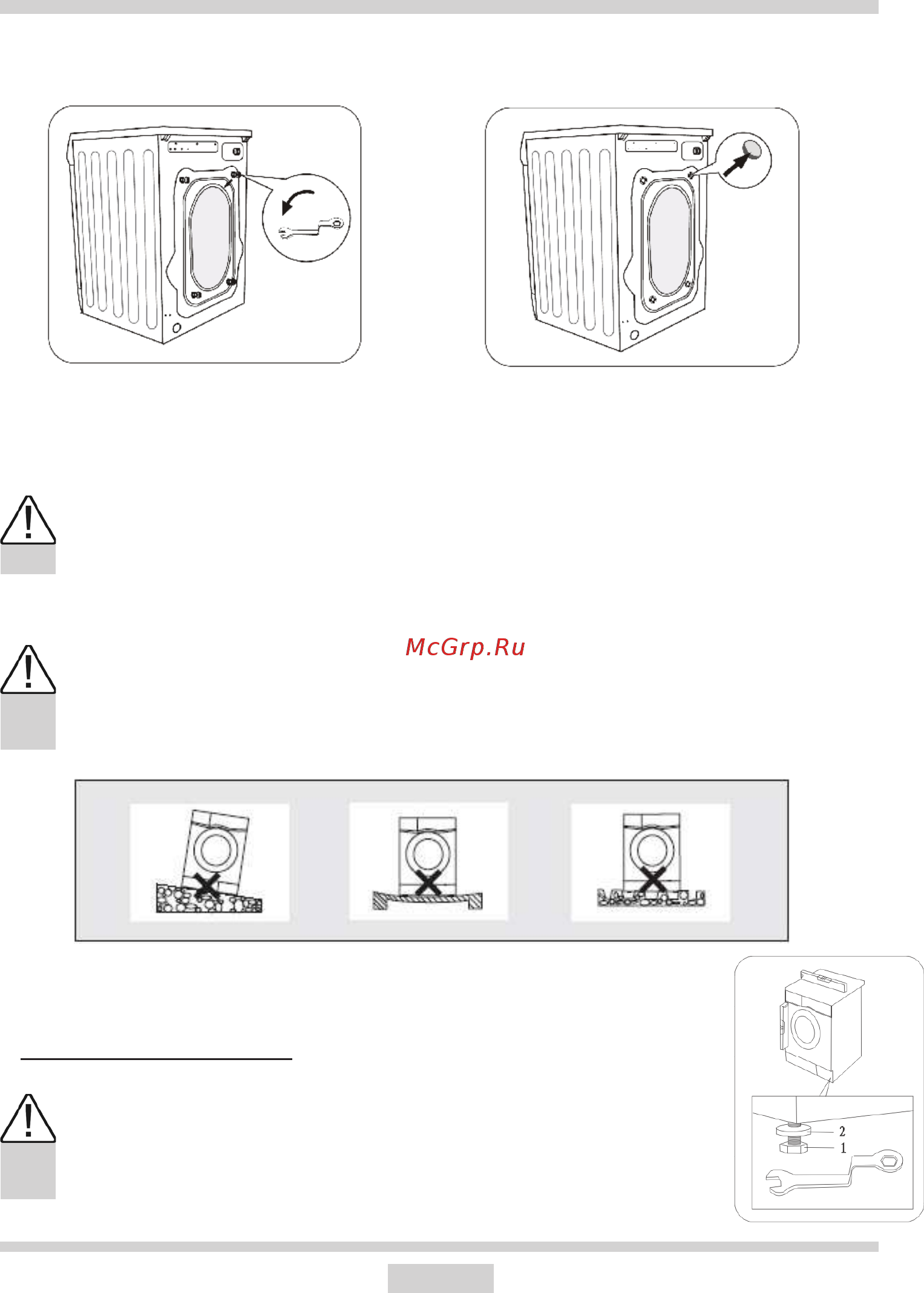 McGrp.Ru

2
1